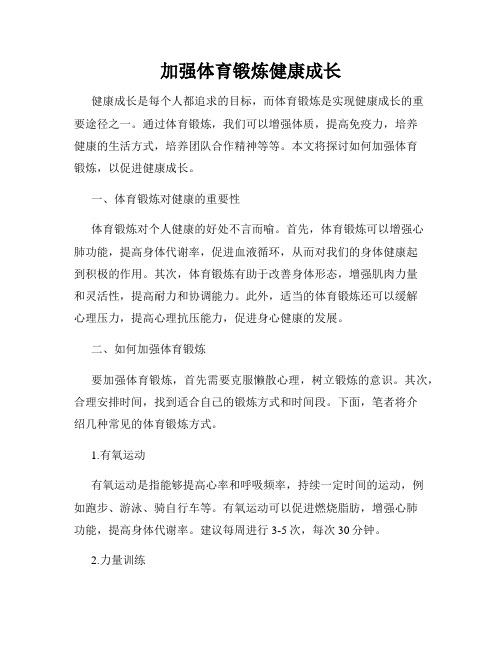 加强体育锻炼健康成长

健康成长是每个人都追求的目标，而体育锻炼是实现健康成长的重要途径之一。通过体育锻炼，我们可以增强体质，提高免疫力，培养健康的生活方式，培养团队合作精神等等。本文将探讨如何加强体育锻炼，以促进健康成长。

一、体育锻炼对健康的重要性

体育锻炼对个人健康的好处不言而喻。首先，体育锻炼可以增强心肺功能，提高身体代谢率，促进血液循环，从而对我们的身体健康起到积极的作用。其次，体育锻炼有助于改善身体形态，增强肌肉力量和灵活性，提高耐力和协调能力。此外，适当的体育锻炼还可以缓解心理压力，提高心理抗压能力，促进身心健康的发展。

二、如何加强体育锻炼

要加强体育锻炼，首先需要克服懒散心理，树立锻炼的意识。其次，合理安排时间，找到适合自己的锻炼方式和时间段。下面，笔者将介绍几种常见的体育锻炼方式。

1.有氧运动

有氧运动是指能够提高心率和呼吸频率，持续一定时间的运动，例如跑步、游泳、骑自行车等。有氧运动可以促进燃烧脂肪，增强心肺功能，提高身体代谢率。建议每周进行 3-5 次，每次 30 分钟。

2.力量训练